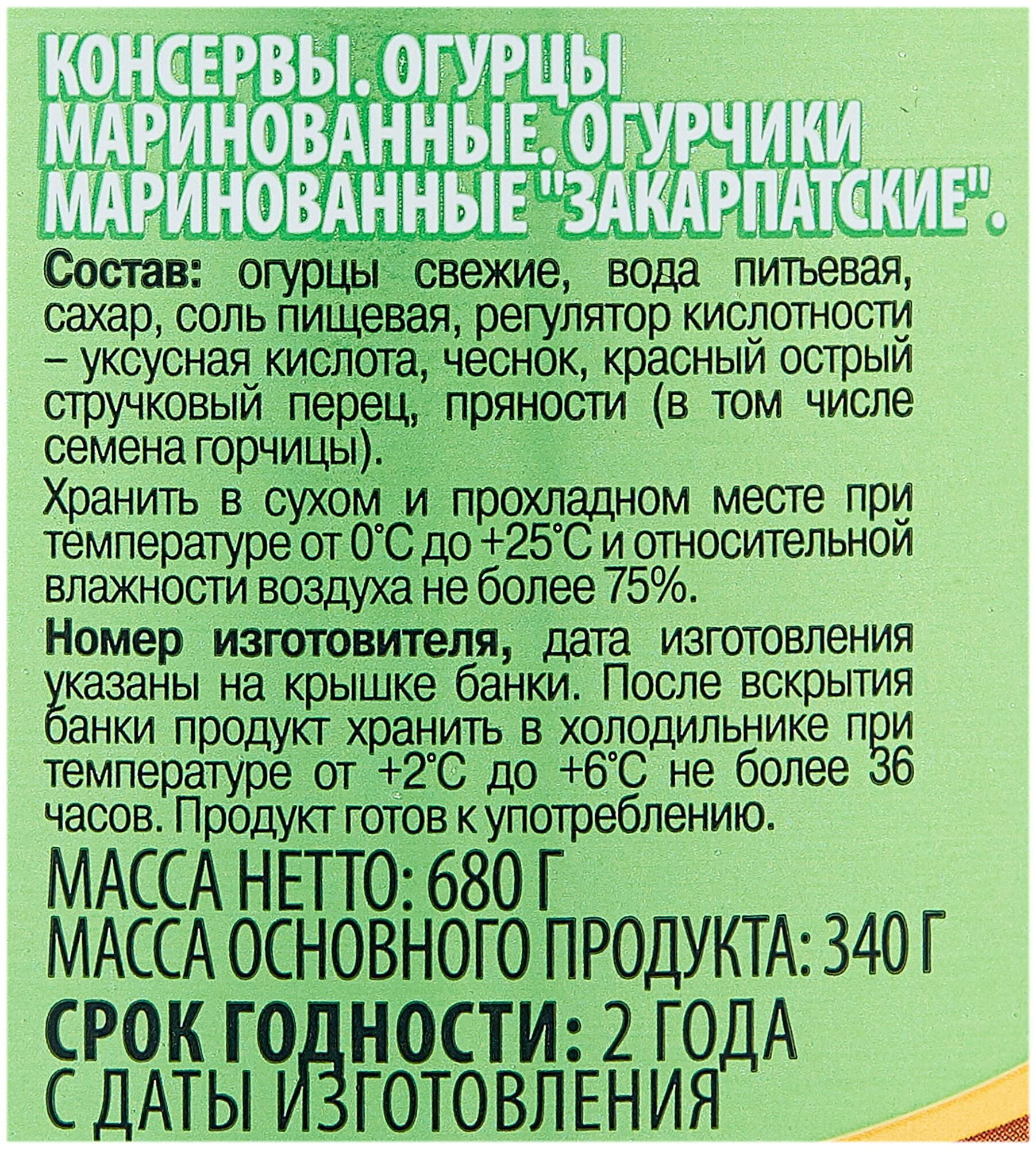 КОНСЕРВЫ. ОГУРЦЫ МАРИНОВАННЫЕ. ОГУРЧИКИ МАРИНОВАННЫЕ "ЗАКАРПАТСКИЕ".

Состав: огурцы свежие, вода питьевая, сахар, соль пищевая, регулятор кислотности – уксусная кислота, чеснок, красный острый стручковый перец, пряности (в том числе семена горчицы).

Хранить в сухом и прохладном месте при температуре от 0°С до +25°С и относительной влажности воздуха не более 75%.

Номер изготовителя, дата изготовления указаны на крышке банки. После вскрытия банки продукт хранить в холодильнике при температуре от +2°С до +6°С не более 36 часов. Продукт готов к употреблению.

МАССА НЕТТО: 680 Г
МАССА ОСНОВНОГО ПРОДУКТА: 340 Г

СРОК ГОДНОСТИ: 2 ГОДА С ДАТЫ ИЗГОТОВЛЕНИЯ